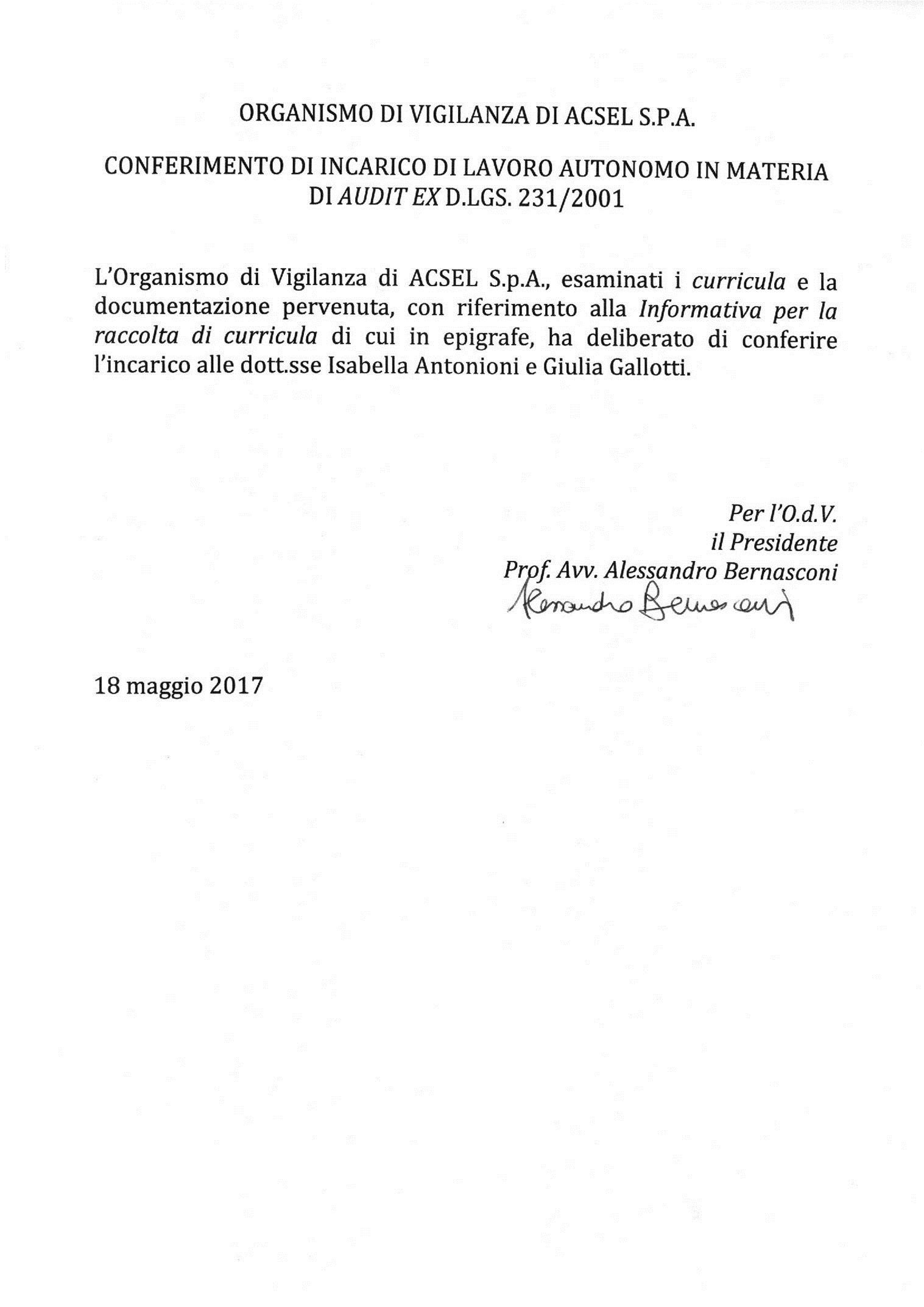 ORGANISMO DI VIGILANZA DI ACSEL S.P.A.

CONFERIMENTO DI INCARICO DI LAVORO AUTONOMO IN MATERIA DI AUDIT EX D.LGS. 231/2001

L'Organismo di Vigilanza di ACSEL S.p.A., esaminati i curricula e la documentazione pervenuta, con riferimento alla Informativa per la raccolta di curricula di cui in epigrafe, ha deliberato di conferire l'incarico alle dott.sse Isabella Antonioni e Giulia Gallotti.

Per l'O.d.V.
il Presidente
Prof. Avv. Alessandro Bernasconi
Alessandro Bernasconi

18 maggio 2017